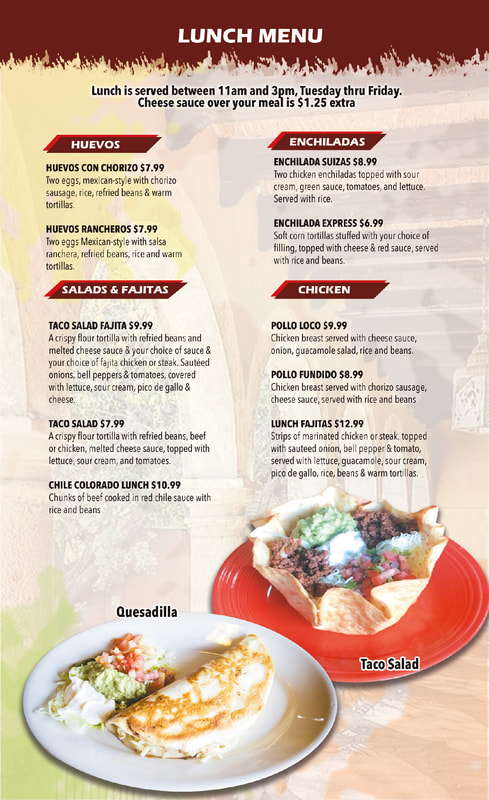 LUNCH MENU

Lunch is served between 11am and 3pm, Tuesday thru Friday. Cheese sauce over your meal is $1.25 extra

HUEVOS

HUEVOS CON CHORIZO $7.99
Two eggs, mexican-style with chorizo sausage, rice, refried beans & warm tortillas.

HUEVOS RANCHEROS $7.99
Two eggs Mexican-style with salsa ranchera, refried beans, rice and warm tortillas.

SALADS & FAJITAS

TACO SALAD FAJITA $9.99
A crispy flour tortilla with refried beans and melted cheese sauce & your choice of sauce & your choice of fajita chicken or steak. Sautéed onions, bell peppers & tomatoes, covered with lettuce, sour cream, pico de gallo & cheese.

TACO SALAD $7.99
A crispy flour tortilla with refried beans, beef or chicken, melted cheese sauce, topped with lettuce, sour cream, and tomatoes.

CHILE COLORADO LUNCH $10.99
Chunks of beef cooked in red chile sauce with rice and beans

ENCHILADAS

ENCHILADA SUIZAS $8.99
Two chicken enchiladas topped with sour cream, green sauce, tomatoes, and lettuce. Served with rice.

ENCHILADA EXPRESS $6.99
Soft corn tortillas stuffed with your choice of filling, topped with cheese & red sauce, served with rice and beans.

CHICKEN

POLLO LOCO $9.99
Chicken breast served with cheese sauce, onion, guacamole salad, rice and beans.

POLLO FUNDIDO $8.99
Chicken breast served with chorizo sausage, cheese sauce, served with rice and beans

LUNCH FAJITAS $12.99
Strips of marinated chicken or steak, topped with sauteed onion, bell pepper & tomato, served with lettuce, guacamole, sour cream, pico de gallo, rice, beans & warm tortillas.

Quesadilla

Taco Salad